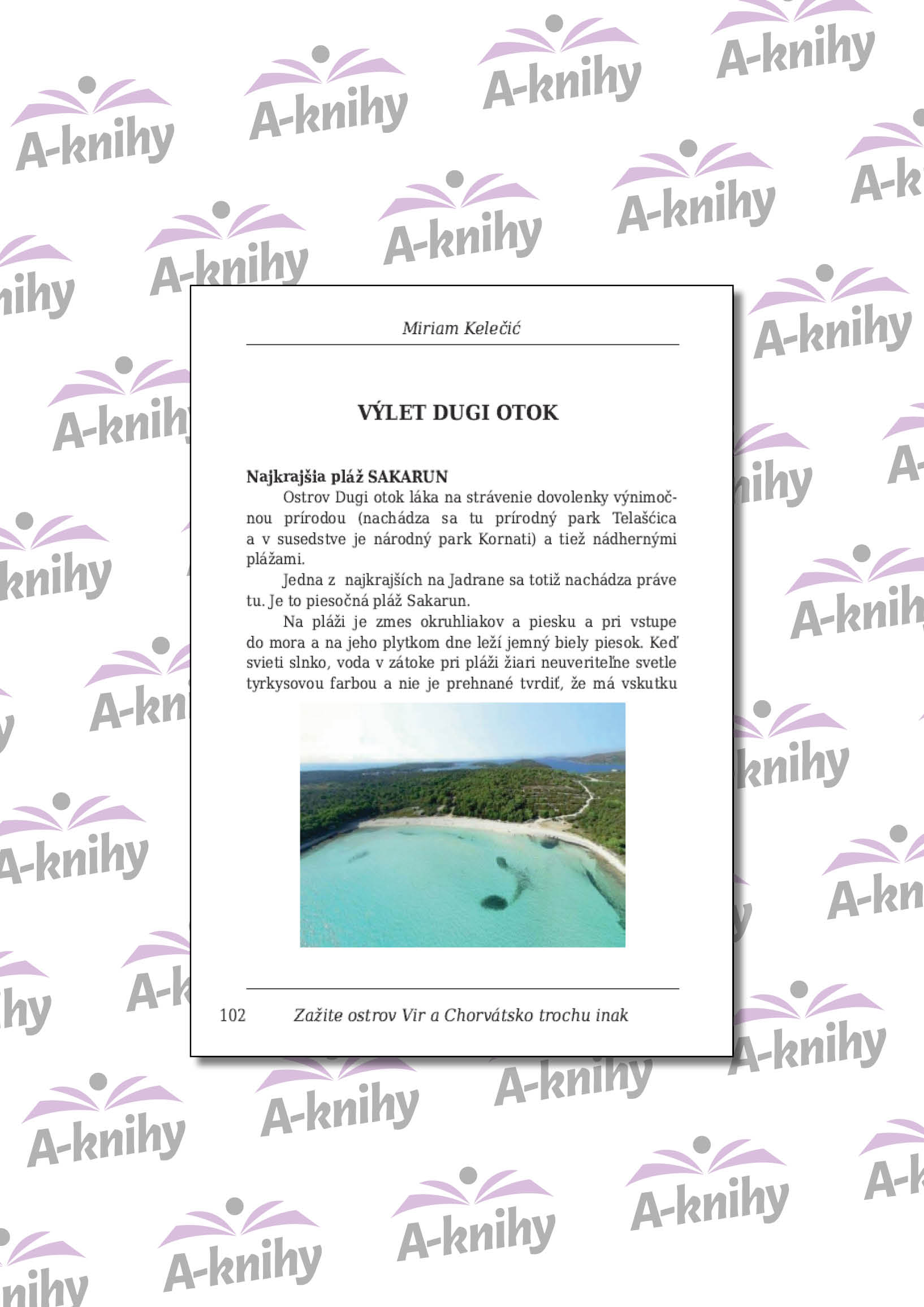 A-knihy

Miriam Kelečić

VÝLET DUGI OTOK

Najkrajšia pláž SAKARUN

Ostrov Dugi otok láka na strávenie dovolenky výnimočnou prírodou (nachádza sa tu prírodný park Telašćica a v susedstve je národný park Kornati) a tiež nádhernými plážami.

Jedna z najkrajších na Jadrane sa totiž nachádza práve tu. Je to piesočná pláž Sakarun.

Na pláži je zmes okruhliakov a piesku a pri vstupe do mora a na jeho plytkom dne leží jemný biely piesok. Keď svieti slnko, voda v zátoke pri pláži žiari neuveriteľne svetle tyrkysovou farbou a nie je prehnané tvrdiť, že má vskutku

102 Zažite ostrov Vir a Chorvátsko trochu inak